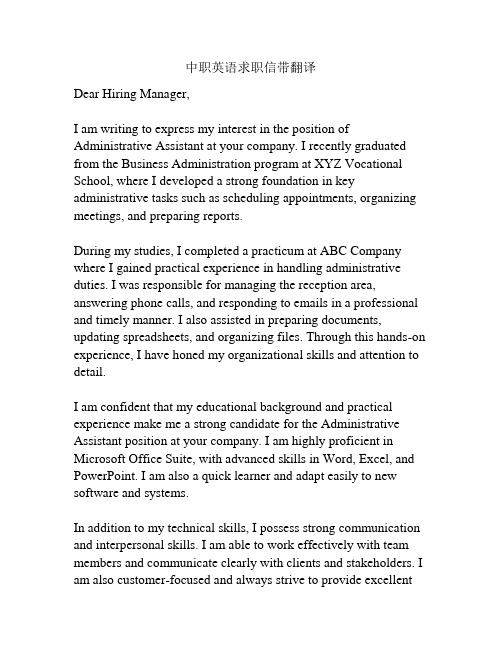 中职英语求职信带翻译

Dear Hiring Manager,

I am writing to express my interest in the position of Administrative Assistant at your company. I recently graduated from the Business Administration program at XYZ Vocational School, where I developed a strong foundation in key administrative tasks such as scheduling appointments, organizing meetings, and preparing reports.

During my studies, I completed a practicum at ABC Company where I gained practical experience in handling administrative duties. I was responsible for managing the reception area, answering phone calls, and responding to emails in a professional and timely manner. I also assisted in preparing documents, updating spreadsheets, and organizing files. Through this hands-on experience, I have honed my organizational skills and attention to detail.

I am confident that my educational background and practical experience make me a strong candidate for the Administrative Assistant position at your company. I am highly proficient in Microsoft Office Suite, with advanced skills in Word, Excel, and PowerPoint. I am also a quick learner and adapt easily to new software and systems.

In addition to my technical skills, I possess strong communication and interpersonal skills. I am able to work effectively with team members and communicate clearly with clients and stakeholders. I am also customer-focused and always strive to provide excellent